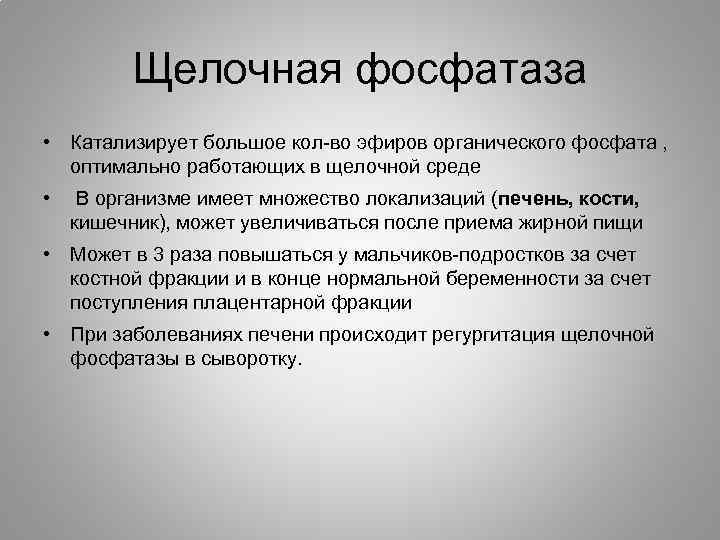 Щелочная фосфатаза

• Катализирует большое кол-во эфиров органического фосфата , оптимально работающих в щелочной среде

• В организме имеет множество локализаций (печень, кости, кишечник), может увеличиваться после приема жирной пищи

• Может в 3 раза повышаться у мальчиков-подростков за счет костной фракции и в конце нормальной беременности за счет поступления плацентарной фракции

• При заболеваниях печени происходит регургитация щелочной фосфатазы в сыворотку.